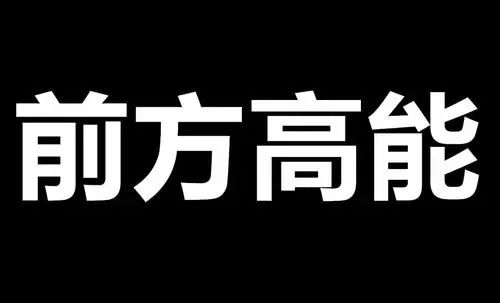 前方高能